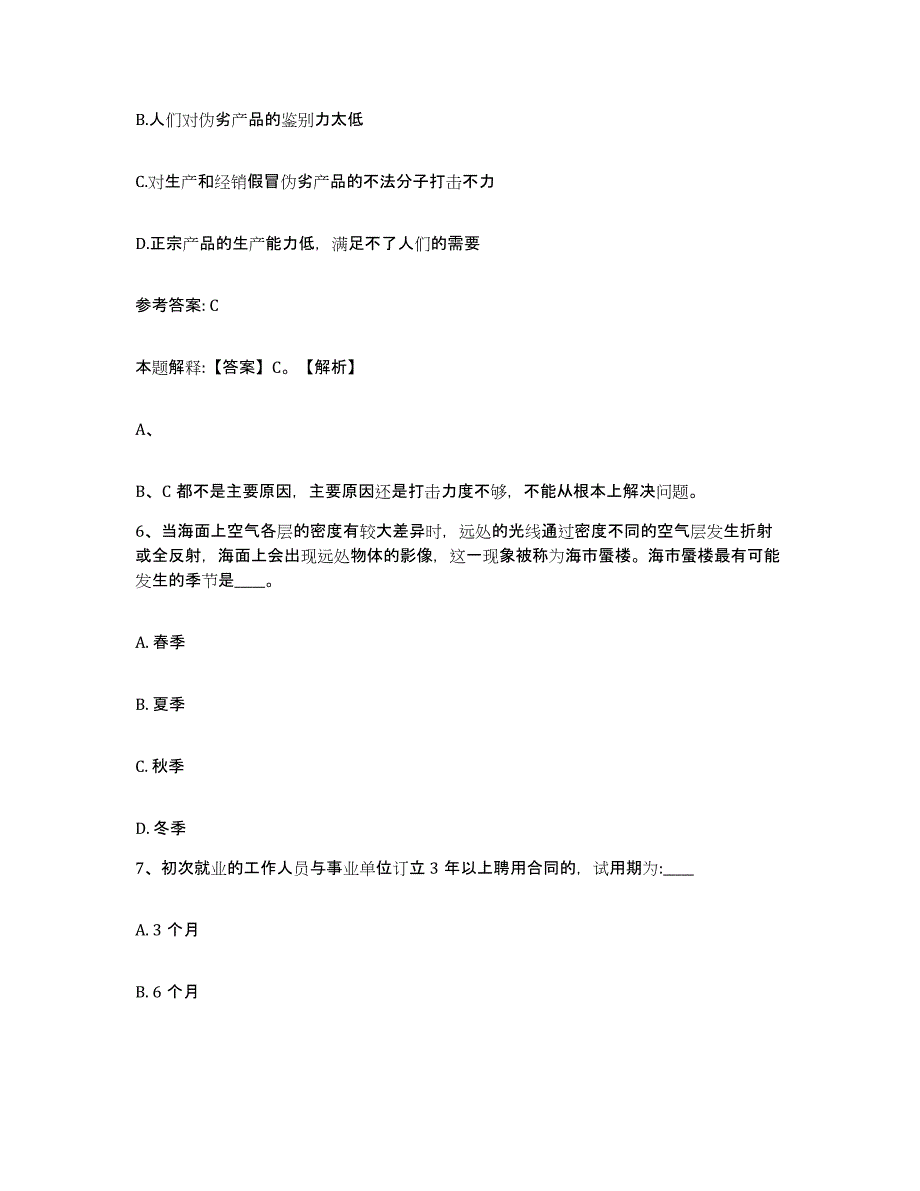 B.人们对伪劣产品的鉴别力太低

C.对生产和经销假冒伪劣产品的不法分子打击不力

D.正宗产品的生产能力低，满足不了人们的需要

参考答案: C

本题解释:【答案】C。【解析】

A、

B、C 都不是主要原因，主要原因还是打击力度不够，不能从根本上解决问题。

6、当海面上空气各层的密度有较大差异时，远处的光线通过密度不同的空气层发生折射或全反射，海面上会出现远处物体的影像，这一现象被称为海市蜃楼。海市蜃楼最有可能发生的季节是____。

A. 春季

B. 夏季

C. 秋季

D. 冬季

7、初次就业的工作人员与事业单位订立 3 年以上聘用合同的，试用期为:____

A. 3 个月

B. 6 个月